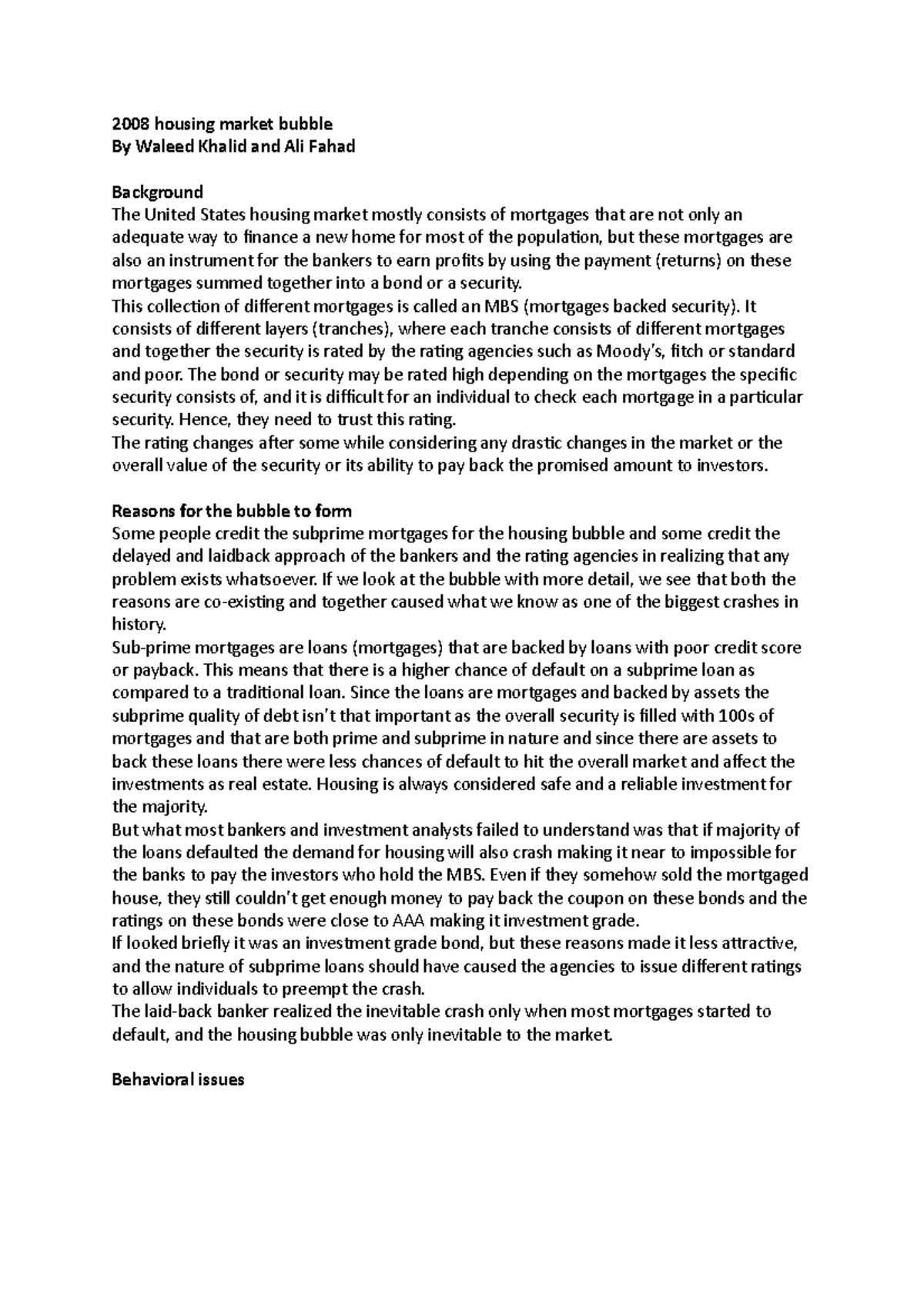 2008 housing market bubble
By Waleed Khalid and Ali Fahad

Background
The United States housing market mostly consists of mortgages that are not only an adequate way to finance a new home for most of the population, but these mortgages are also an instrument for the bankers to earn profits by using the payment (returns) on these mortgages summed together into a bond or a security.
This collection of different mortgages is called an MBS (mortgages backed security). It consists of different layers (tranches), where each tranche consists of different mortgages and together the security is rated by the rating agencies such as Moody's, fitch or standard and poor. The bond or security may be rated high depending on the mortgages the specific security consists of, and it is difficult for an individual to check each mortgage in a particular security. Hence, they need to trust this rating.
The rating changes after some while considering any drastic changes in the market or the overall value of the security or its ability to pay back the promised amount to investors.

Reasons for the bubble to form
Some people credit the subprime mortgages for the housing bubble and some credit the delayed and laidback approach of the bankers and the rating agencies in realizing that any problem exists whatsoever. If we look at the bubble with more detail, we see that both the reasons are co-existing and together caused what we know as one of the biggest crashes in history.
Sub-prime mortgages are loans (mortgages) that are backed by loans with poor credit score or payback. This means that there is a higher chance of default on a subprime loan as compared to a traditional loan. Since the loans are mortgages and backed by assets the subprime quality of debt isn't that important as the overall security is filled with 100s of mortgages and that are both prime and subprime in nature and since there are assets to back these loans there were less chances of default to hit the overall market and affect the investments as real estate. Housing is always considered safe and a reliable investment for the majority.
But what most bankers and investment analysts failed to understand was that if majority of the loans defaulted the demand for housing will also crash making it near to impossible for the banks to pay the investors who hold the MBS. Even if they somehow sold the mortgaged house, they still couldn't get enough money to pay back the coupon on these bonds and the ratings on these bonds were close to AAA making it investment grade.
If looked briefly it was an investment grade bond, but these reasons made it less attractive, and the nature of subprime loans should have caused the agencies to issue different ratings to allow individuals to preempt the crash.
The laid-back banker realized the inevitable crash only when most mortgages started to default, and the housing bubble was only inevitable to the market.

Behavioral issues